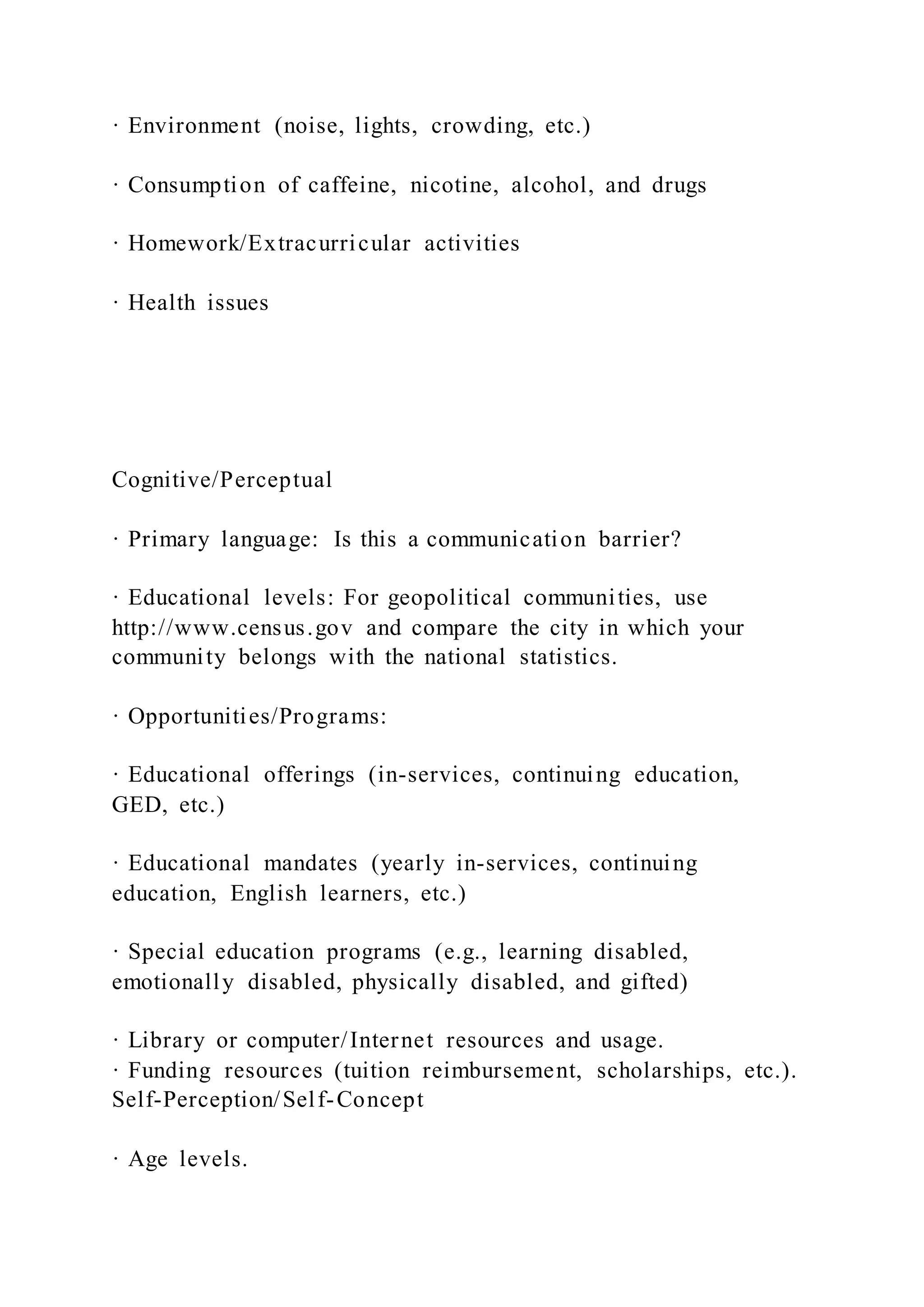 · Environment (noise, lights, crowding, etc.)

· Consumption of caffeine, nicotine, alcohol, and drugs

· Homework/Extracurricular activities

· Health issues

Cognitive/Perceptual

· Primary language: Is this a communication barrier?

· Educational levels: For geopolitical communities, use http://www.census.gov and compare the city in which your community belongs with the national statistics.

· Opportunities/Programs:

· Educational offerings (in-services, continuing education, GED, etc.)

· Educational mandates (yearly in-services, continuing education, English learners, etc.)

· Special education programs (e.g., learning disabled, emotionally disabled, physically disabled, and gifted)

· Library or computer/Internet resources and usage.
· Funding resources (tuition reimbursement, scholarships, etc.).
Self-Perception/Self-Concept

· Age levels.